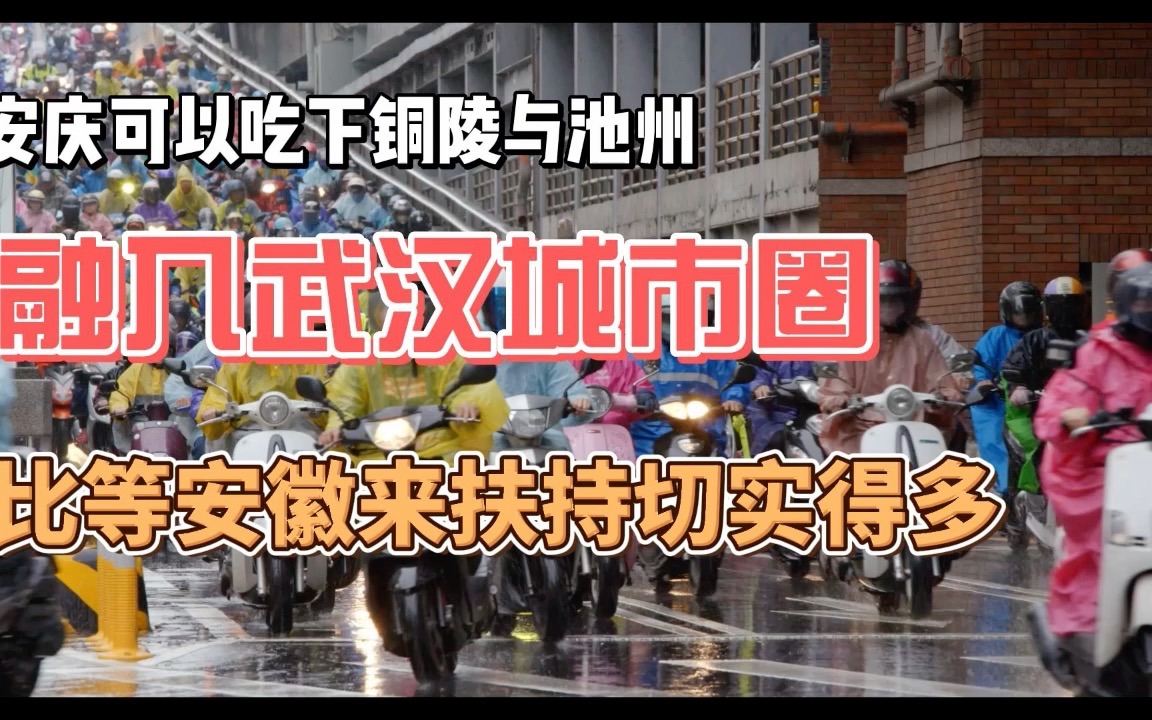 安庆可以吃下铜陵与池州

融入武汉城市圈

比等安徽来扶持切实得多